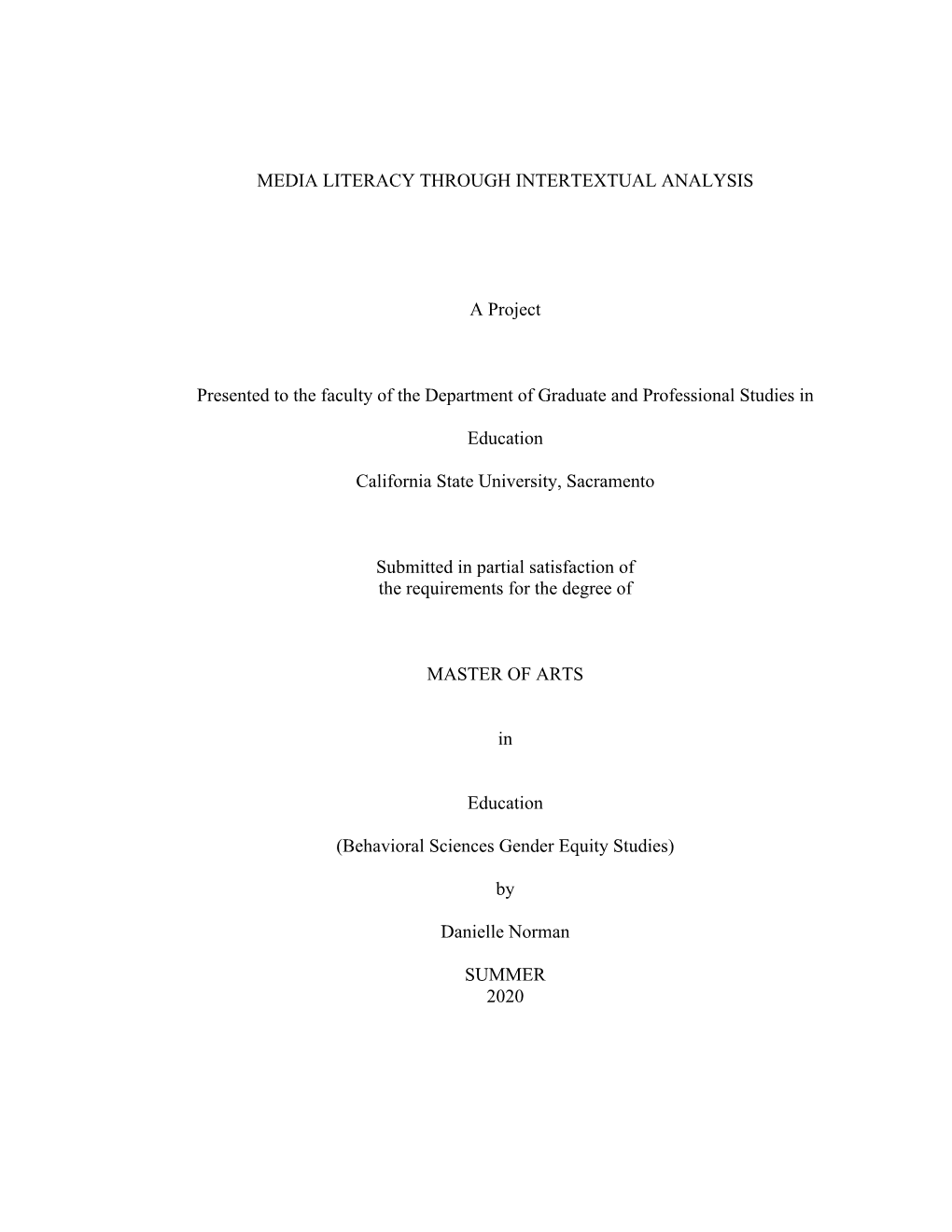 MEDIA LITERACY THROUGH INTERTEXTUAL ANALYSIS

A Project

Presented to the faculty of the Department of Graduate and Professional Studies in

Education

California State University, Sacramento

Submitted in partial satisfaction of
the requirements for the degree of

MASTER OF ARTS

in

Education

(Behavioral Sciences Gender Equity Studies)

by

Danielle Norman

SUMMER
2020